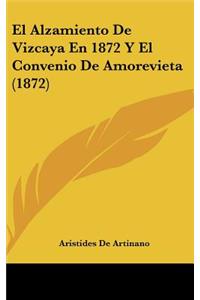 El Alzamiento De Vizcaya En 1872 Y El Convenio De Amorevieta (1872)

Aristides De Artinano